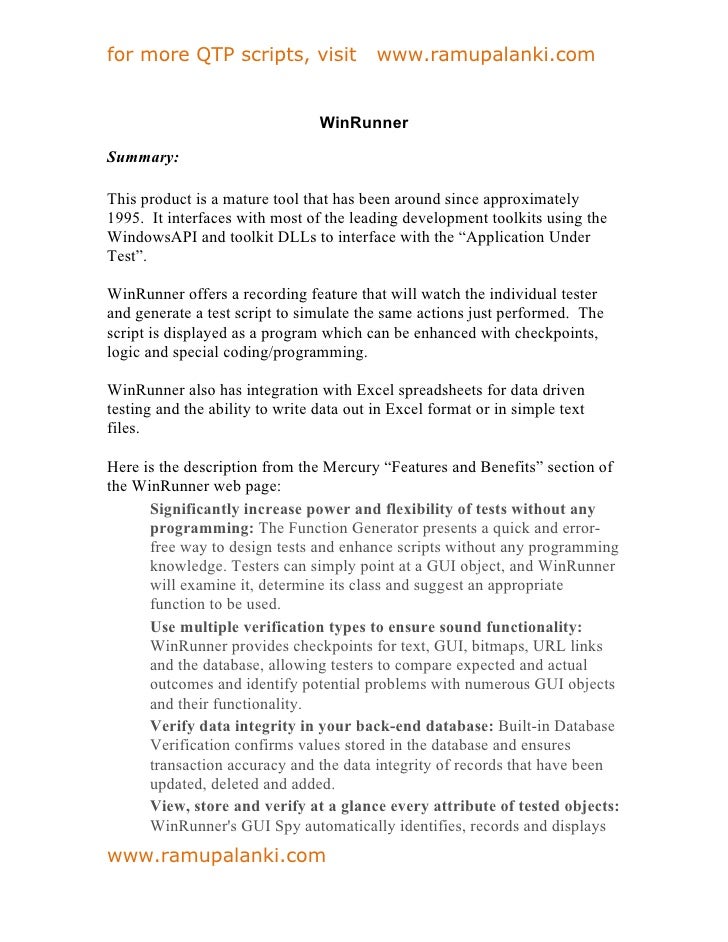 for more QTP scripts, visit www.ramupalanki.com

WinRunner

Summary:

This product is a mature tool that has been around since approximately 1995. It interfaces with most of the leading development toolkits using the WindowsAPI and toolkit DLLs to interface with the “Application Under Test”.

WinRunner offers a recording feature that will watch the individual tester and generate a test script to simulate the same actions just performed. The script is displayed as a program which can be enhanced with checkpoints, logic and special coding/programming.

WinRunner also has integration with Excel spreadsheets for data driven testing and the ability to write data out in Excel format or in simple text files.

Here is the description from the Mercury “Features and Benefits” section of the WinRunner web page:

Significantly increase power and flexibility of tests without any programming: The Function Generator presents a quick and error-free way to design tests and enhance scripts without any programming knowledge. Testers can simply point at a GUI object, and WinRunner will examine it, determine its class and suggest an appropriate function to be used.

Use multiple verification types to ensure sound functionality: WinRunner provides checkpoints for text, GUI, bitmaps, URL links and the database, allowing testers to compare expected and actual outcomes and identify potential problems with numerous GUI objects and their functionality.

Verify data integrity in your back-end database: Built-in Database Verification confirms values stored in the database and ensures transaction accuracy and the data integrity of records that have been updated, deleted and added.

View, store and verify at a glance every attribute of tested objects: WinRunner's GUI Spy automatically identifies, records and displays

www.ramupalanki.com